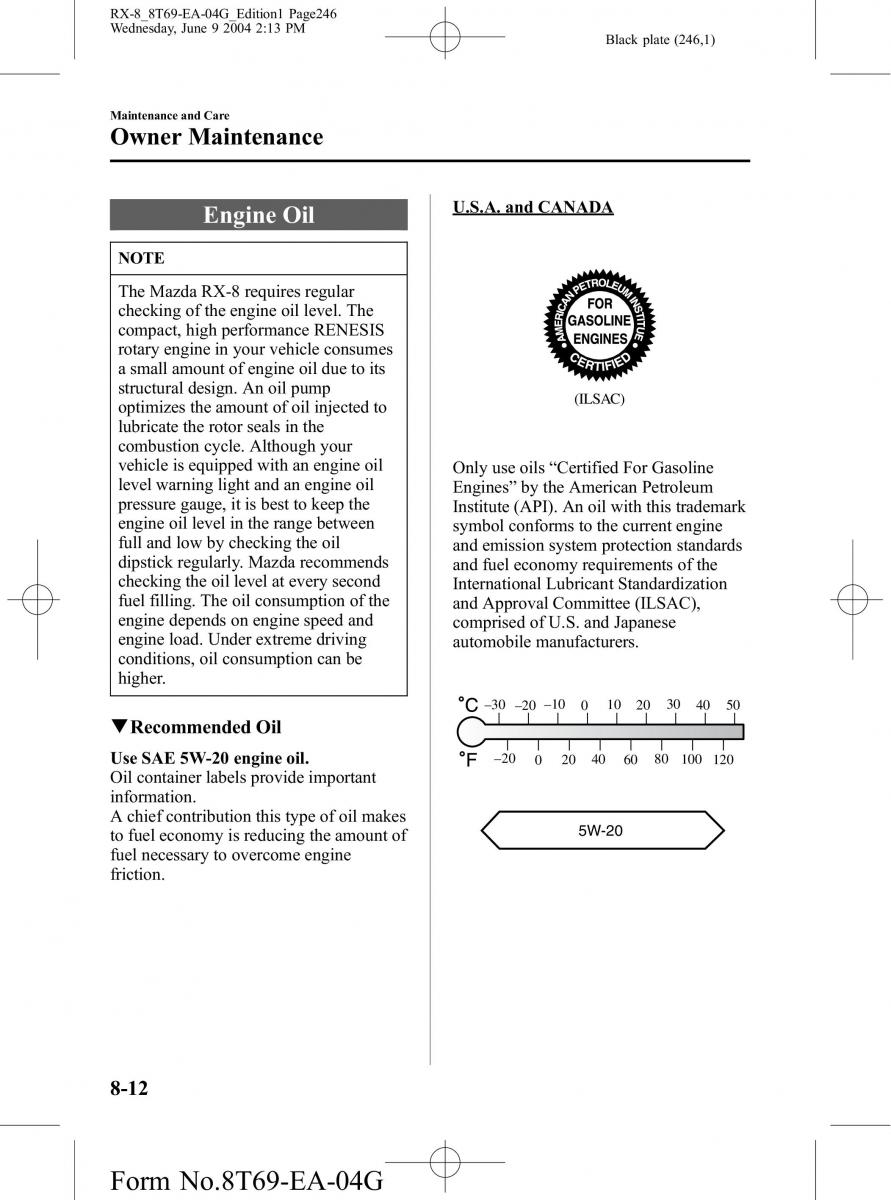 RX-8_8T69-EA-04G_Edition1 Page246
Wednesday, June 9 2004 2:13 PM

Black plate (246,1)

Maintenance and Care
Owner Maintenance

Engine Oil

NOTE

The Mazda RX-8 requires regular checking of the engine oil level. The compact, high performance RENESIS rotary engine in your vehicle consumes a small amount of engine oil due to its structural design. An oil pump optimizes the amount of oil injected to lubricate the rotor seals in the combustion cycle. Although your vehicle is equipped with an engine oil level warning light and an engine oil pressure gauge, it is best to keep the engine oil level in the range between full and low by checking the oil dipstick regularly. Mazda recommends checking the oil level at every second fuel filling. The oil consumption of the engine depends on engine speed and engine load. Under extreme driving conditions, oil consumption can be higher.

▼Recommended Oil

Use SAE 5W-20 engine oil.
Oil container labels provide important information.
A chief contribution this type of oil makes to fuel economy is reducing the amount of fuel necessary to overcome engine friction.

U.S.A. and CANADA

AMERICAN PETROLEUM INSTITUTE
FOR GASOLINE ENGINES
CERTIFIED

(ILSAC)

Only use oils “Certified For Gasoline Engines” by the American Petroleum Institute (API). An oil with this trademark symbol conforms to the current engine and emission system protection standards and fuel economy requirements of the International Lubricant Standardization and Approval Committee (ILSAC), comprised of U.S. and Japanese automobile manufacturers.

°C –30 –20 –10 0 10 20 30 40 50
°F –20 0 20 40 60 80 100 120

5W-20

8-12

Form No.8T69-EA-04G